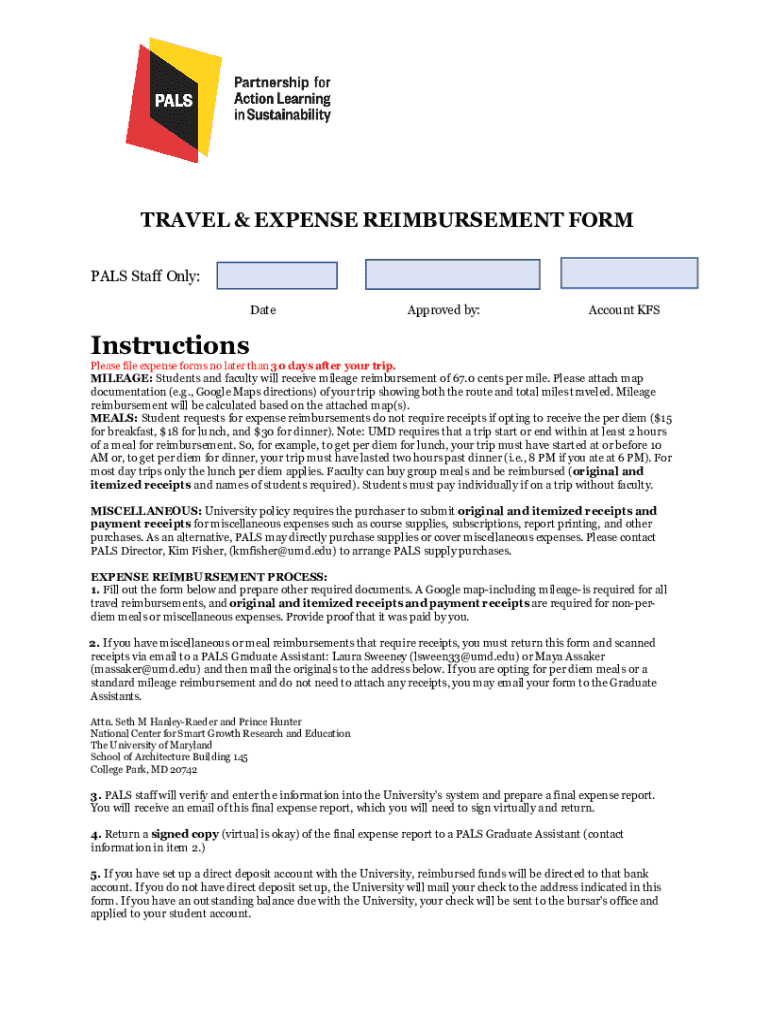 PALS

Partnership for Action Learning in Sustainability

TRAVEL & EXPENSE REIMBURSEMENT FORM

PALS Staff Only:

Date

Approved by:

Account KFS

Instructions

Please file expense forms no later than 30 days after your trip.
MILEAGE: Students and faculty will receive mileage reimbursement of 67.0 cents per mile. Please attach map documentation (e.g., Google Maps directions) of your trip showing both the route and total miles traveled. Mileage reimbursement will be calculated based on the attached map(s).
MEALS: Student requests for expense reimbursements do not require receipts if opting to receive the per diem ($15 for breakfast, $18 for lunch, and $30 for dinner). Note: UMD requires that a trip start or end within at least 2 hours of a meal for reimbursement. So, for example, to get per diem for lunch, your trip must have started at or before 10 AM or, to get per diem for dinner, your trip must have lasted two hours past dinner (i.e., 8 PM if you ate at 6 PM). For most day trips only the lunch per diem applies. Faculty can buy group meals and be reimbursed (original and itemized receipts and names of students required). Students must pay individually if on a trip without faculty.

MISCELLANEOUS: University policy requires the purchaser to submit original and itemized receipts and payment receipts for miscellaneous expenses such as course supplies, subscriptions, report printing, and other purchases. As an alternative, PALS may directly purchase supplies or cover miscellaneous expenses. Please contact PALS Director, Kim Fisher, (kmfisher@umd.edu) to arrange PALS supply purchases.

EXPENSE REIMBURSEMENT PROCESS:
1. Fill out the form below and prepare other required documents. A Google map-including mileage- is required for all travel reimbursements, and original and itemized receipts and payment receipts are required for non-per-diem meals or miscellaneous expenses. Provide proof that it was paid by you.

2. If you have miscellaneous or meal reimbursements that require receipts, you must return this form and scanned receipts via email to a PALS Graduate Assistant: Laura Sweeney (lsween33@umd.edu) or Maya Assaker (massaker@umd.edu) and then mail the originals to the address below. If you are opting for per diem meals or a standard mileage reimbursement and do not need to attach any receipts, you may email your form to the Graduate Assistants.

Attn. Seth M Hanley-Raeder and Prince Hunter
National Center for Smart Growth Research and Education
The University of Maryland
School of Architecture Building 145
College Park, MD 20742

3. PALS staff will verify and enter the information into the University's system and prepare a final expense report. You will receive an email of this final expense report, which you will need to sign virtually and return.

4. Return a signed copy (virtual is okay) of the final expense report to a PALS Graduate Assistant (contact information in item 2.)

5. If you have set up a direct deposit account with the University, reimbursed funds will be directed to that bank account. If you do not have direct deposit set up, the University will mail your check to the address indicated in this form. If you have an outstanding balance due with the University, your check will be sent to the bursar's office and applied to your student account.